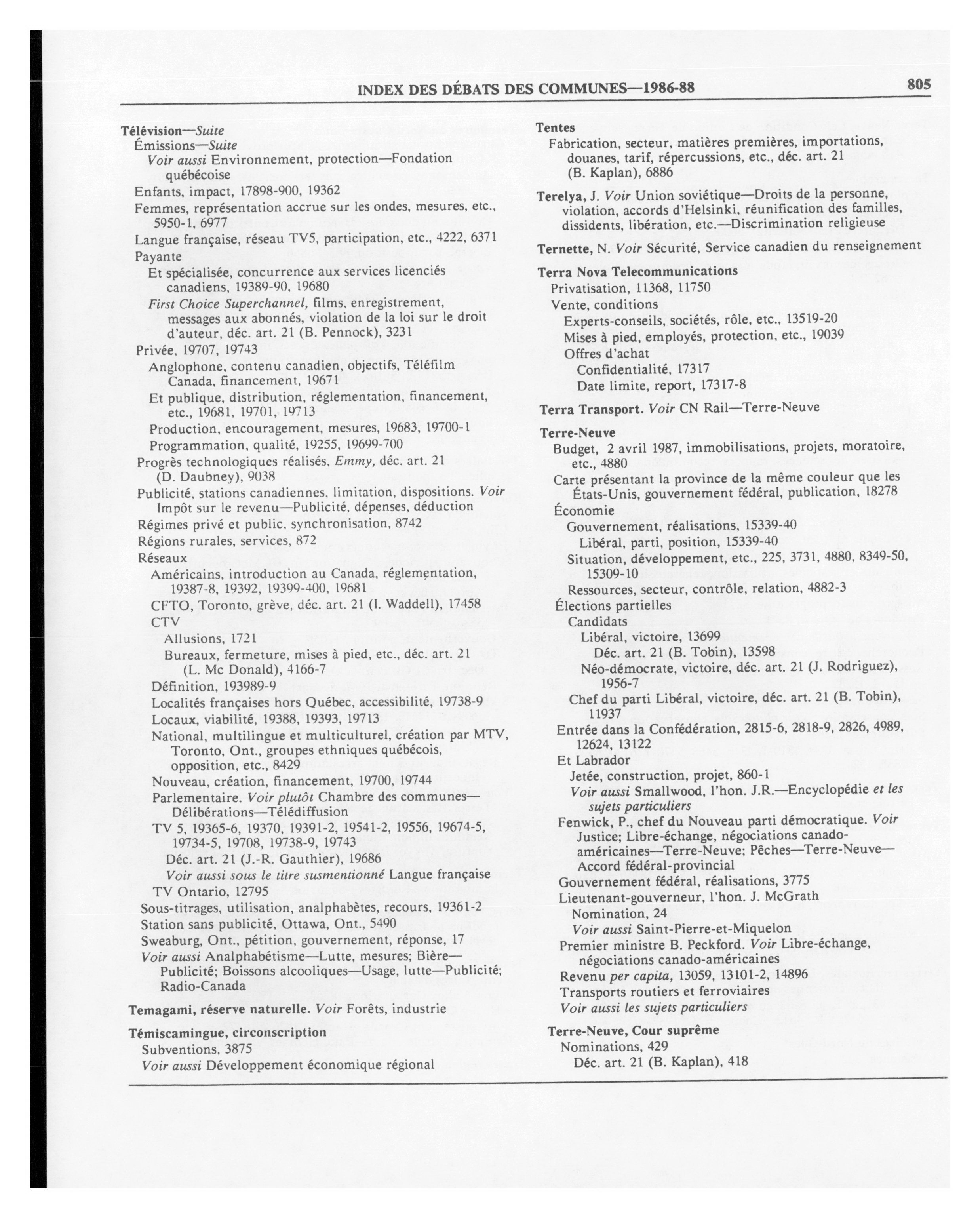 INDEX DES DÉBATS DES COMMUNES—1986-88

805

Télévision—Suite
Émissions—Suite
Voir aussi Environnement, protection—Fondation québécoise
Enfants, impact, 17898-900, 19362
Femmes, représentation accrue sur les ondes, mesures, etc., 5950-1, 6977
Langue française, réseau TV5, participation, etc., 4222, 6371
Payante
Et spécialisée, concurrence aux services licenciés canadiens, 19389-90, 19680
First Choice Superchannel, films, enregistrement, messages aux abonnés, violation de la loi sur le droit d'auteur, déc. art. 21 (B. Pennock), 3231
Privée, 19707, 19743
Anglophone, contenu canadien, objectifs, Téléfilm Canada, financement, 19671
Et publique, distribution, réglementation, financement, etc., 19681, 19701, 19713
Production, encouragement, mesures, 19683, 19700-1
Programmation, qualité, 19255, 19699-700
Progrès technologiques réalisés, Emmy, déc. art. 21 (D. Daubney), 9038
Publicité, stations canadiennes, limitation, dispositions. Voir Impôt sur le revenu—Publicité, dépenses, déduction
Régimes privé et public, synchronisation, 8742
Régions rurales, services, 872
Réseaux
Américains, introduction au Canada, réglementation, 19387-8, 19392, 19399-400, 19681
CFTO, Toronto, grève, déc. art. 21 (I. Waddell), 17458
CTV
Allusions, 1721
Bureaux, fermeture, mises à pied, etc., déc. art. 21 (L. Mc Donald), 4166-7
Définition, 193989-9
Localités françaises hors Québec, accessibilité, 19738-9
Locaux, viabilité, 19388, 19393, 19713
National, multilingue et multiculturel, création par MTV, Toronto, Ont., groupes ethniques québécois, opposition, etc., 8429
Nouveau, création, financement, 19700, 19744
Parlementaire. Voir plutôt Chambre des communes—Délibérations—Télédiffusion
TV 5, 19365-6, 19370, 19391-2, 19541-2, 19556, 19674-5, 19734-5, 19708, 19738-9, 19743
Déc. art. 21 (J.-R. Gauthier), 19686
Voir aussi sous le titre susmentionné Langue française
TV Ontario, 12795
Sous-titrages, utilisation, analphabètes, recours, 19361-2
Station sans publicité, Ottawa, Ont., 5490
Sweaburg, Ont., pétition, gouvernement, réponse, 17
Voir aussi Analphabétisme—Lutte, mesures; Bière—Publicité; Boissons alcooliques—Usage, lutte—Publicité; Radio-Canada

Temagami, réserve naturelle. Voir Forêts, industrie

Témiscamingue, circonscription
Subventions, 3875
Voir aussi Développement économique régional

Tentes
Fabrication, secteur, matières premières, importations, douanes, tarif, répercussions, etc., déc. art. 21 (B. Kaplan), 6886

Terelya, J. Voir Union soviétique—Droits de la personne, violation, accords d'Helsinki, réunification des familles, dissidents, libération, etc.—Discrimination religieuse

Ternette, N. Voir Sécurité, Service canadien du renseignement

Terra Nova Telecommunications
Privatisation, 11368, 11750
Vente, conditions
Experts-conseils, sociétés, rôle, etc., 13519-20
Mises à pied, employés, protection, etc., 19039
Offres d'achat
Confidentialité, 17317
Date limite, report, 17317-8

Terra Transport. Voir CN Rail—Terre-Neuve

Terre-Neuve
Budget, 2 avril 1987, immobilisations, projets, moratoire, etc., 4880
Carte présentant la province de la même couleur que les États-Unis, gouvernement fédéral, publication, 18278
Économie
Gouvernement, réalisations, 15339-40
Libéral, parti, position, 15339-40
Situation, développement, etc., 225, 3731, 4880, 8349-50, 15309-10
Ressources, secteur, contrôle, relation, 4882-3
Élections partielles
Candidats
Libéral, victoire, 13699
Déc. art. 21 (B. Tobin), 13598
Néo-démocrate, victoire, déc. art. 21 (J. Rodriguez), 1956-7
Chef du parti Libéral, victoire, déc. art. 21 (B. Tobin), 11937
Entrée dans la Confédération, 2815-6, 2818-9, 2826, 4989, 12624, 13122
Et Labrador
Jetée, construction, projet, 860-1
Voir aussi Smallwood, l'hon. J.R.—Encyclopédie et les sujets particuliers
Fenwick, P., chef du Nouveau parti démocratique. Voir Justice; Libre-échange, négociations canado-américaines—Terre-Neuve; Pêches—Terre-Neuve—Accord fédéral-provincial
Gouvernement fédéral, réalisations, 3775
Lieutenant-gouverneur, l'hon. J. McGrath
Nomination, 24
Voir aussi Saint-Pierre-et-Miquelon
Premier ministre B. Peckford. Voir Libre-échange, négociations canado-américaines
Revenu per capita, 13059, 13101-2, 14896
Transports routiers et ferroviaires
Voir aussi les sujets particuliers

Terre-Neuve, Cour suprême
Nominations, 429
Déc. art. 21 (B. Kaplan), 418